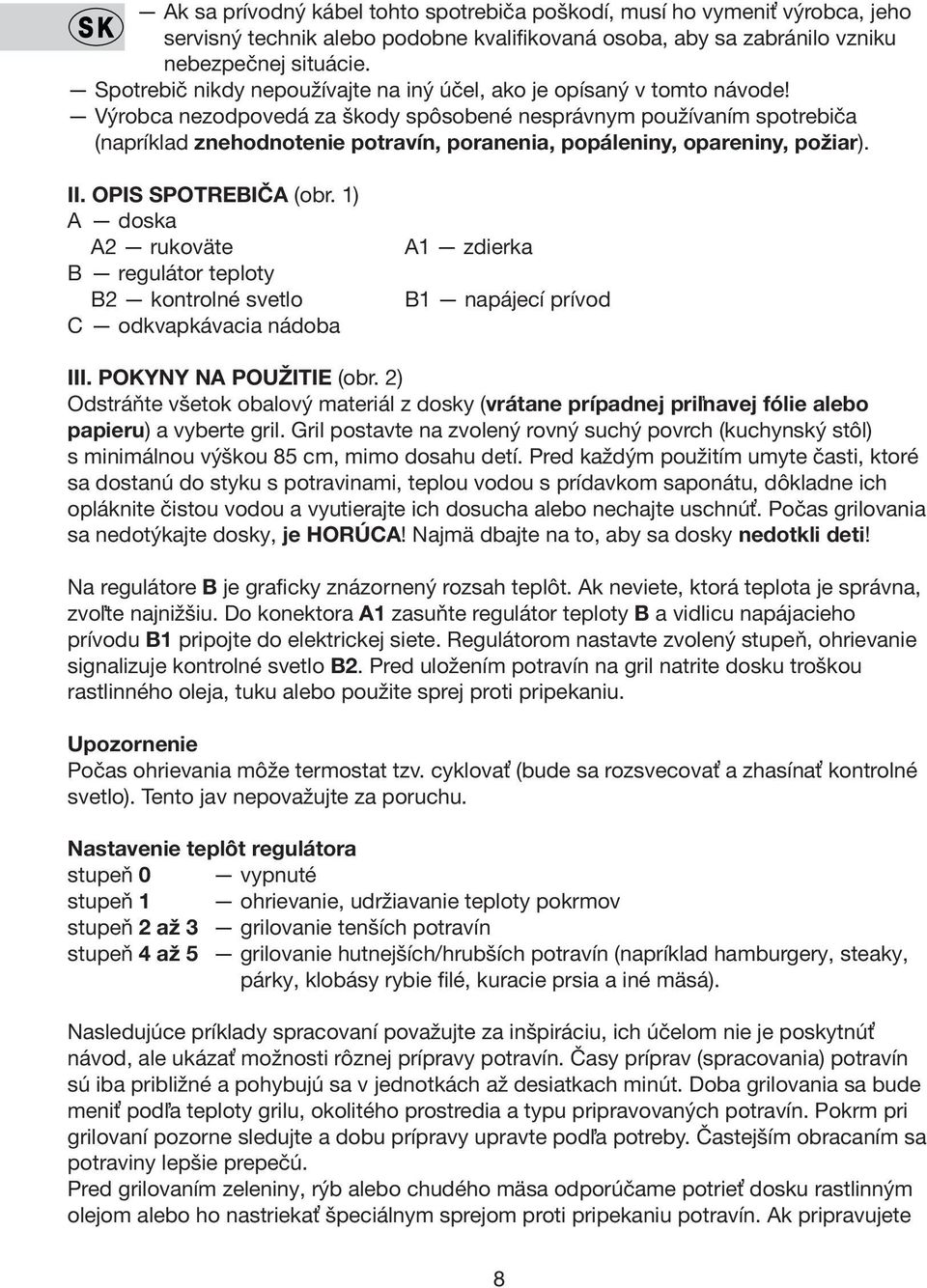 SK

— Ak sa prívodný kábel tohto spotrebiča poškodí, musí ho vymeniť výrobca, jeho servisný technik alebo podobne kvalifikovaná osoba, aby sa zabránilo vzniku nebezpečnej situácie.
— Spotrebič nikdy nepoužívajte na iný účel, ako je opísaný v tomto návode!
— Výrobca nezodpovedá za škody spôsobené nesprávnym používaním spotrebiča (napríklad znehodnotenie potravín, poranenia, popáleniny, opareniny, požiar).

II. OPIS SPOTREBIČA (obr. 1)
A — doska
A2 — rukoväte
A1 — zdierka
B — regulátor teploty
B2 — kontrolné svetlo
B1 — napájecí prívod
C — odkvapkávacia nádoba

III. POKYNY NA POUŽITIE (obr. 2)
Odstráňte všetok obalový materiál z dosky (vrátane prípadnej priľnavej fólie alebo papieru) a vyberte gril. Gril postavte na zvolený rovný suchý povrch (kuchynský stôl) s minimálnou výškou 85 cm, mimo dosahu detí. Pred každým použitím umyte časti, ktoré sa dostanú do styku s potravinami, teplou vodou s prídavkom saponátu, dôkladne ich opláknite čistou vodou a vyutierajte ich dosucha alebo nechajte uschnúť. Počas grilovania sa nedotýkajte dosky, je HORÚCA! Najmä dbajte na to, aby sa dosky nedotkli deti!

Na regulátore B je graficky znázornený rozsah teplôt. Ak neviete, ktorá teplota je správna, zvoľte najnižšiu. Do konektora A1 zasuňte regulátor teploty B a vidlicu napájacieho prívodu B1 pripojte do elektrickej siete. Regulátorom nastavte zvolený stupeň, ohrievanie signalizuje kontrolné svetlo B2. Pred uložením potravín na gril natrite dosku troškou rastlinného oleja, tuku alebo použite sprej proti pripekaniu.

Upozornenie
Počas ohrievania môže termostat tzv. cyklovať (bude sa rozsvecovať a zhasínať kontrolné svetlo). Tento jav nepovažujte za poruchu.

Nastavenie teplôt regulátora
stupeň 0 — vypnuté
stupeň 1 — ohrievanie, udržiavanie teploty pokrmov
stupeň 2 až 3 — grilovanie tenších potravín
stupeň 4 až 5 — grilovanie hutnejších/hrubších potravín (napríklad hamburgery, steaky, párky, klobásy rybie filé, kuracie prsia a iné mäsá).

Nasledujúce príklady spracovaní považujte za inšpiráciu, ich účelom nie je poskytnúť návod, ale ukázať možnosti rôznej prípravy potravín. Časy príprav (spracovania) potravín sú iba približné a pohybujú sa v jednotkách až desiatkach minút. Doba grilovania sa bude meniť podľa teploty grilu, okolitého prostredia a typu pripravovaných potravín. Pokrm pri grilovaní pozorne sledujte a dobu prípravy upravte podľa potreby. Častejším obracaním sa potraviny lepšie prepečú.
Pred grilovaním zeleniny, rýb alebo chudého mäsa odporúčame potrieť dosku rastlinným olejom alebo ho nastriekať špeciálnym sprejom proti pripekaniu potravín. Ak pripravujete

8